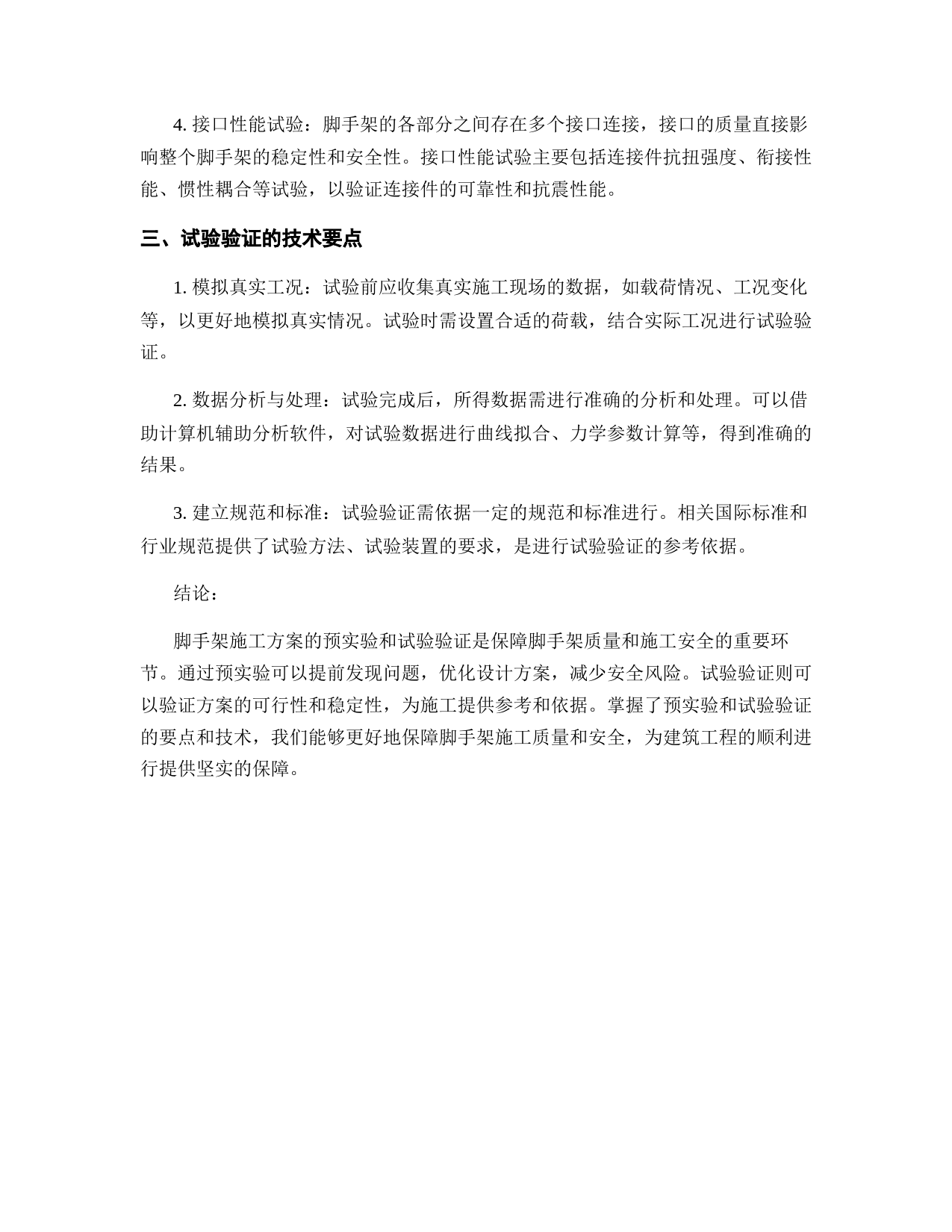 4. 接口性能试验：脚手架的各部分之间存在多个接口连接，接口的质量直接影响整个脚手架的稳定性和安全性。接口性能试验主要包括连接件抗扭强度、衔接性能、惯性耦合等试验，以验证连接件的可靠性和抗震性能。

三、试验验证的技术要点

1. 模拟真实工况：试验前应收集真实施工现场的数据，如载荷情况、工况变化等，以更好地模拟真实情况。试验时需设置合适的荷载，结合实际工况进行试验验证。

2. 数据分析与处理：试验完成后，所得数据需进行准确的分析和处理。可以借助计算机辅助分析软件，对试验数据进行曲线拟合、力学参数计算等，得到准确的结果。

3. 建立规范和标准：试验验证需依据一定的规范和标准进行。相关国际标准和行业规范提供了试验方法、试验装置的要求，是进行试验验证的参考依据。

结论：

脚手架施工方案的预实验和试验验证是保障脚手架质量和施工安全的重要环节。通过预实验可以提前发现问题，优化设计方案，减少安全风险。试验验证则可以验证方案的可行性和稳定性，为施工提供参考和依据。掌握了预实验和试验验证的要点和技术，我们能够更好地保障脚手架施工质量和安全，为建筑工程的顺利进行提供坚实的保障。